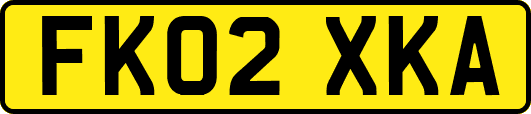 FK02 XKA